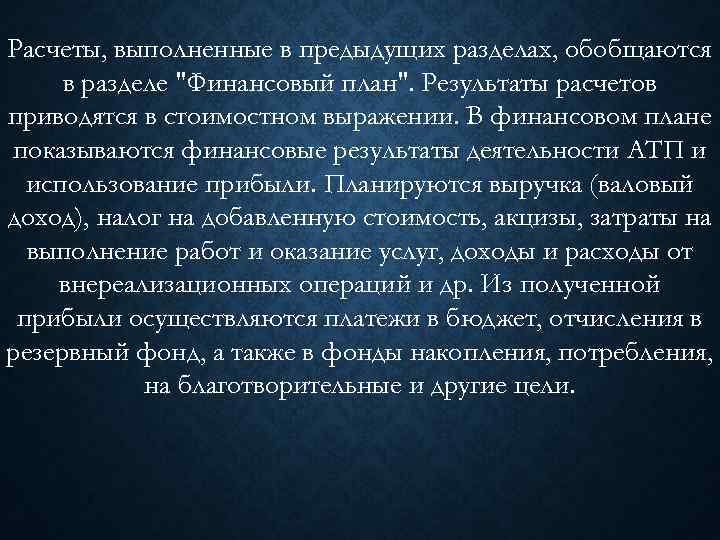 Расчеты, выполненные в предыдущих разделах, обобщаются в разделе "Финансовый план". Результаты расчетов приводятся в стоимостном выражении. В финансовом плане показываются финансовые результаты деятельности АТП и использование прибыли. Планируются выручка (валовый доход), налог на добавленную стоимость, акцизы, затраты на выполнение работ и оказание услуг, доходы и расходы от внереализационных операций и др. Из полученной прибыли осуществляются платежи в бюджет, отчисления в резервный фонд, а также в фонды накопления, потребления, на благотворительные и другие цели.